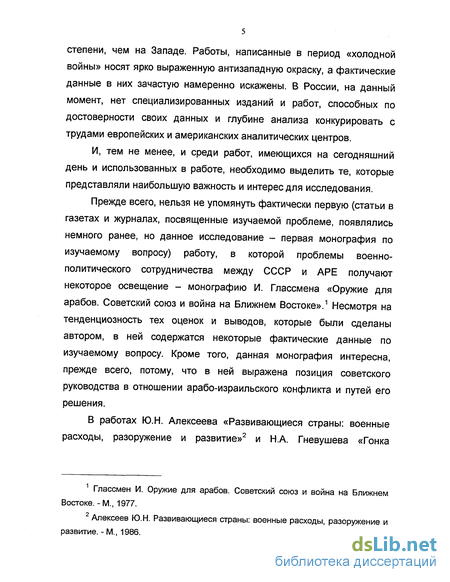 5

степени, чем на Западе. Работы, написанные в период «холодной войны» носят ярко выраженную антизападную окраску, а фактические данные в них зачастую намеренно искажены. В России, на данный момент, нет специализированных изданий и работ, способных по достоверности своих данных и глубине анализа конкурировать с трудами европейских и американских аналитических центров.

И, тем не менее, и среди работ, имеющихся на сегодняшний день и использованных в работе, необходимо выделить те, которые представляли наибольшую важность и интерес для исследования.

Прежде всего, нельзя не упомянуть фактически первую (статьи в газетах и журналах, посвященные изучаемой проблеме, появлялись немного ранее, но данное исследование – первая монография по изучаемому вопросу) работу, в которой проблемы военно-политического сотрудничества между СССР и АРЕ получают некоторое освещение – монографию И. Глассмена «Оружие для арабов. Советский союз и война на Ближнем Востоке».$^1$ Несмотря на тенденциозность тех оценок и выводов, которые были сделаны автором, в ней содержатся некоторые фактические данные по изучаемому вопросу. Кроме того, данная монография интересна, прежде всего, потому, что в ней выражена позиция советского руководства в отношении арабо-израильского конфликта и путей его решения.

В работах Ю.Н. Алексеева «Развивающиеся страны: военные расходы, разоружение и развитие»$^2$ и Н.А. Гневушева «Гонка

$^1$ Глассмен И. Оружие для арабов. Советский союз и война на Ближнем Востоке. - М., 1977.

$^2$ Алексеев Ю.Н. Развивающиеся страны: военные расходы, разоружение и развитие. - М., 1986.

dsLib.net
библиотека диссертаций